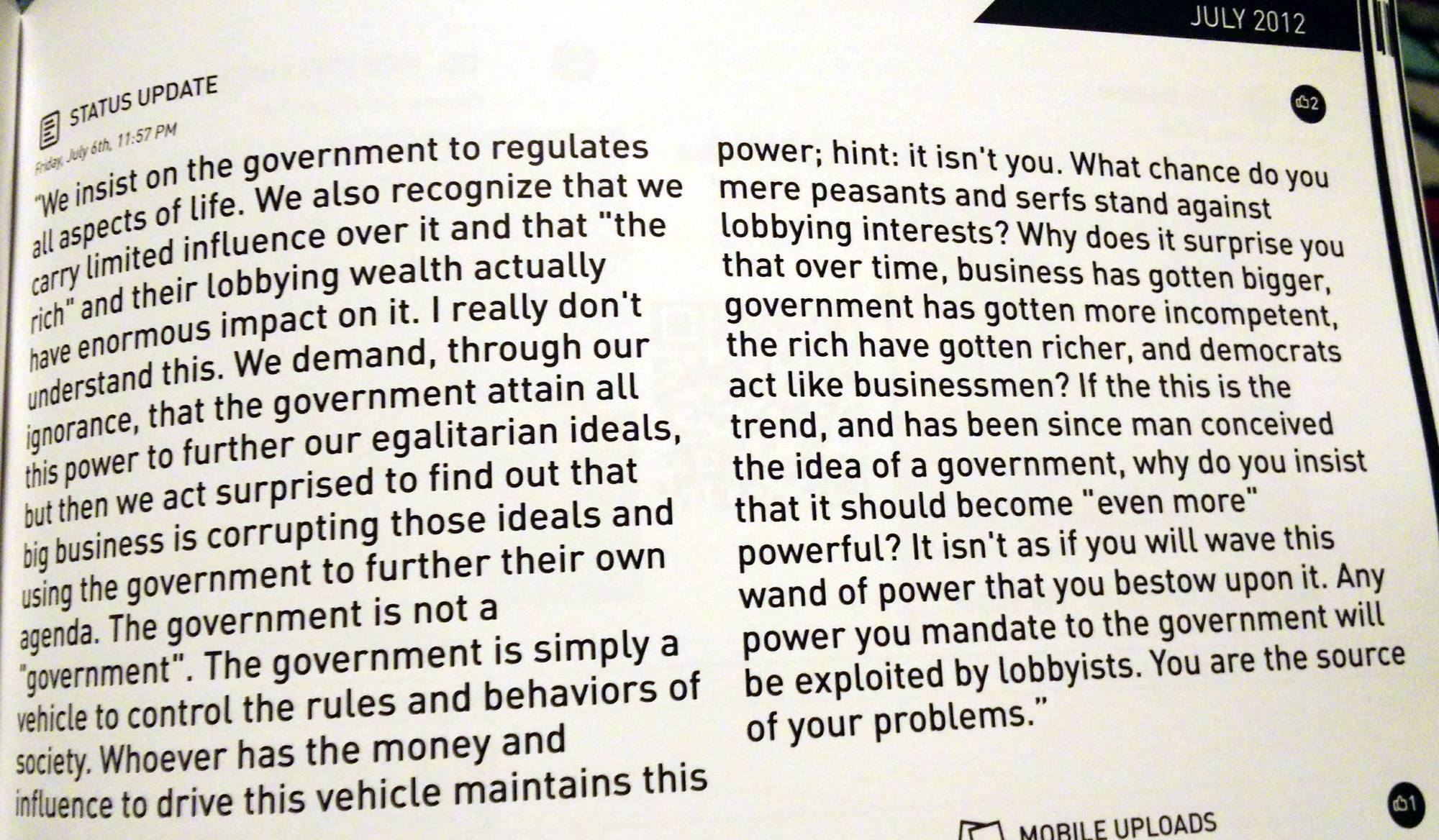 JULY 2012

STATUS UPDATE

Friday, July 6th, 11:57 PM

2

"We insist on the government to regulates all aspects of life. We also recognize that we carry limited influence over it and that "the rich" and their lobbying wealth actually have enormous impact on it. I really don't understand this. We demand, through our ignorance, that the government attain all this power to further our egalitarian ideals, but then we act surprised to find out that big business is corrupting those ideals and using the government to further their own agenda. The government is not a "government". The government is simply a vehicle to control the rules and behaviors of society. Whoever has the money and influence to drive this vehicle maintains this power; hint: it isn't you. What chance do you mere peasants and serfs stand against lobbying interests? Why does it surprise you that over time, business has gotten bigger, government has gotten more incompetent, the rich have gotten richer, and democrats act like businessmen? If the this is the trend, and has been since man conceived the idea of a government, why do you insist that it should become "even more" powerful? It isn't as if you will wave this wand of power that you bestow upon it. Any power you mandate to the government will be exploited by lobbyists. You are the source of your problems."

1

MOBILE UPLOADS